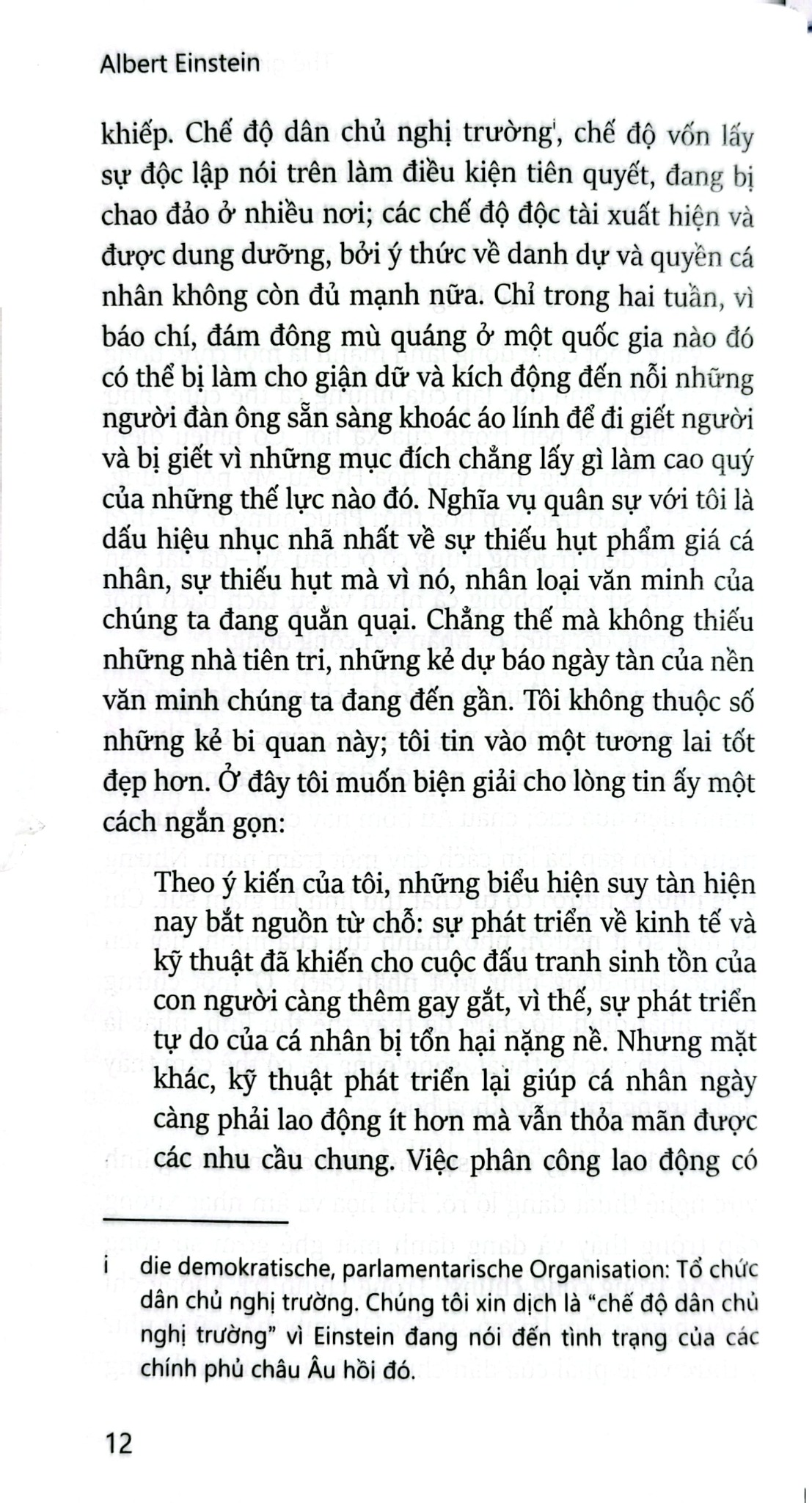 Albert Einstein

khiếp. Chế độ dân chủ nghị trường$^{i}$, chế độ vốn lấy sự độc lập nói trên làm điều kiện tiên quyết, đang bị chao đảo ở nhiều nơi; các chế độ độc tài xuất hiện và được dung dưỡng, bởi ý thức về danh dự và quyền cá nhân không còn đủ mạnh nữa. Chỉ trong hai tuần, vì báo chí, đám đông mù quáng ở một quốc gia nào đó có thể bị làm cho giận dữ và kích động đến nỗi những người đàn ông sẵn sàng khoác áo lính để đi giết người và bị giết vì những mục đích chẳng lấy gì làm cao quý của những thế lực nào đó. Nghĩa vụ quân sự với tôi là dấu hiệu nhục nhã nhất về sự thiếu hụt phẩm giá cá nhân, sự thiếu hụt mà vì nó, nhân loại văn minh của chúng ta đang quằn quại. Chẳng thế mà không thiếu những nhà tiên tri, những kẻ dự báo ngày tàn của nền văn minh chúng ta đang đến gần. Tôi không thuộc số những kẻ bi quan này; tôi tin vào một tương lai tốt đẹp hơn. Ở đây tôi muốn biện giải cho lòng tin ấy một cách ngắn gọn:

Theo ý kiến của tôi, những biểu hiện suy tàn hiện nay bắt nguồn từ chỗ: sự phát triển về kinh tế và kỹ thuật đã khiến cho cuộc đấu tranh sinh tồn của con người càng thêm gay gắt, vì thế, sự phát triển tự do của cá nhân bị tổn hại nặng nề. Nhưng mặt khác, kỹ thuật phát triển lại giúp cá nhân ngày càng phải lao động ít hơn mà vẫn thỏa mãn được các nhu cầu chung. Việc phân công lao động có

i die demokratische, parlamentarische Organisation: Tổ chức dân chủ nghị trường. Chúng tôi xin dịch là "chế độ dân chủ nghị trường" vì Einstein đang nói đến tình trạng của các chính phủ châu Âu hồi đó.

12